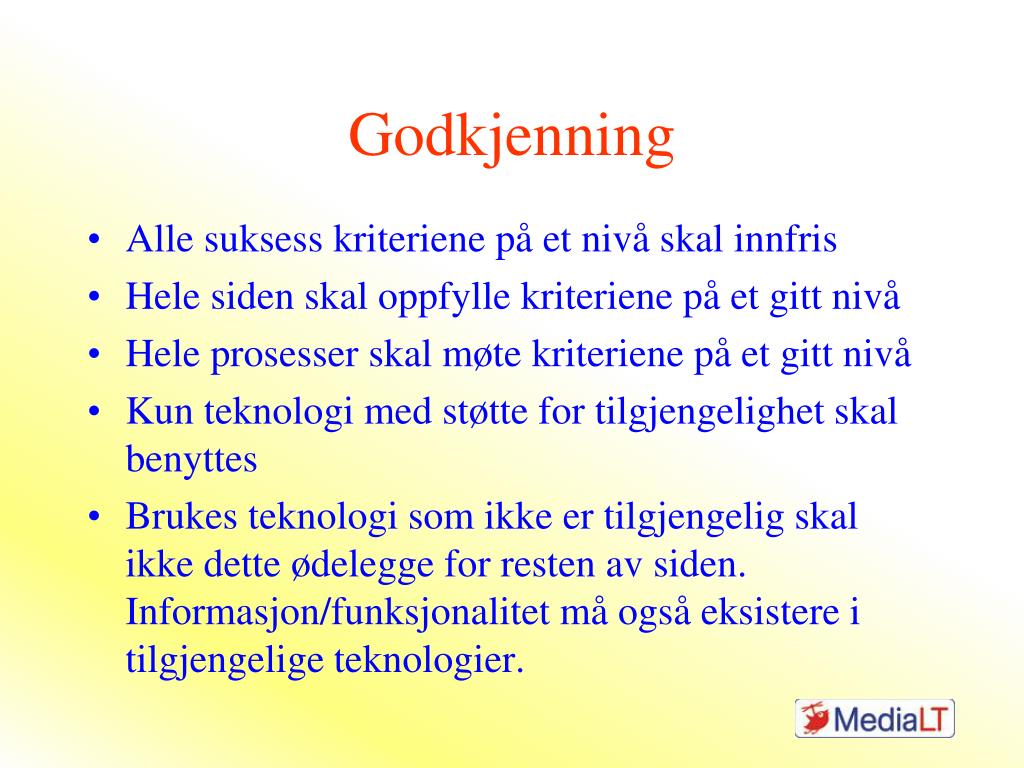 Godkjenning

• Alle suksess kriteriene på et nivå skal innfris
• Hele siden skal oppfylle kriteriene på et gitt nivå
• Hele prosesser skal møte kriteriene på et gitt nivå
• Kun teknologi med støtte for tilgjengelighet skal benyttes
• Brukes teknologi som ikke er tilgjengelig skal ikke dette ødelegge for resten av siden. Informasjon/funksjonalitet må også eksistere i tilgjengelige teknologier.

MediaLT